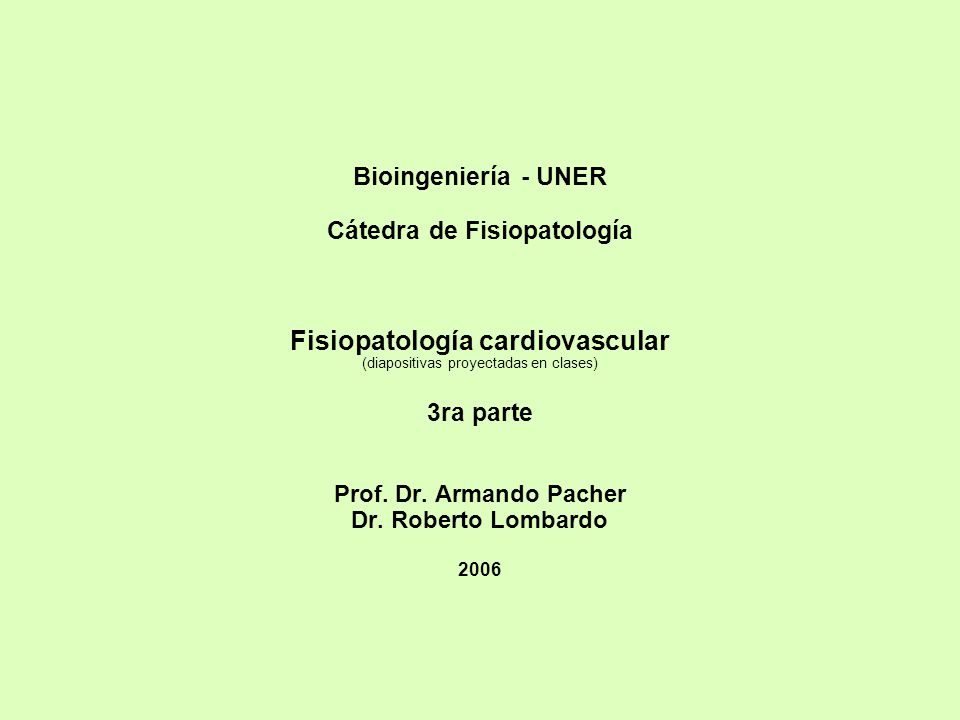 Bioingeniería - UNER

Cátedra de Fisiopatología

Fisiopatología cardiovascular
(diapositivas proyectadas en clases)

3ra parte

Prof. Dr. Armando Pacher
Dr. Roberto Lombardo

2006